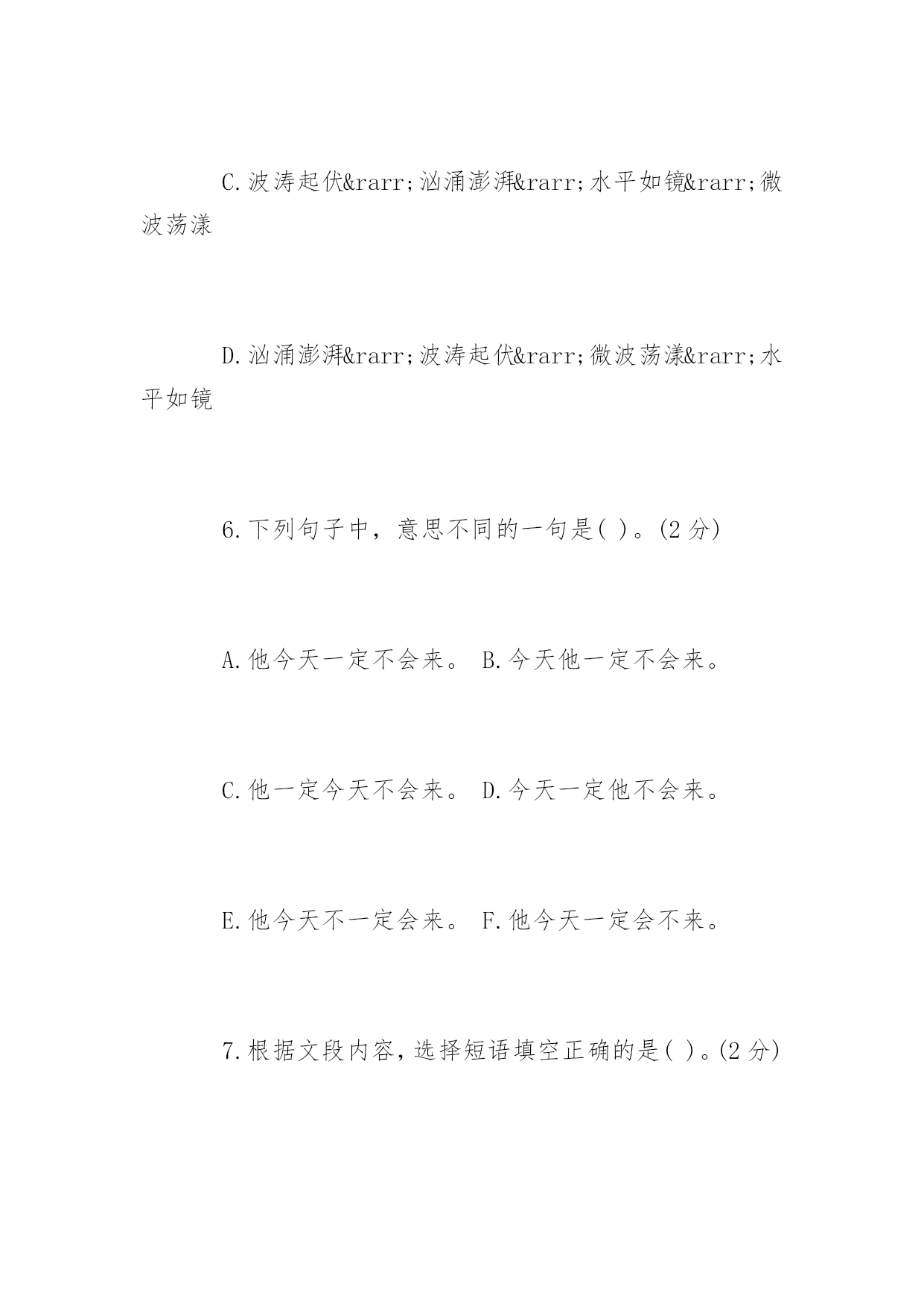 C.波涛起伏&rarr;汹涌澎湃&rarr;水平如镜&rarr;微波荡漾

D.汹涌澎湃&rarr;波涛起伏&rarr;微波荡漾&rarr;水平如镜

6.下列句子中，意思不同的一句是( )。(2 分)

A.他今天一定不会来。 B.今天他一定不会来。

C.他一定今天不会来。 D.今天一定他不会来。

E.他今天不一定会来。 F.他今天一定会不来。

7.根据文段内容，选择短语填空正确的是( )。(2 分)